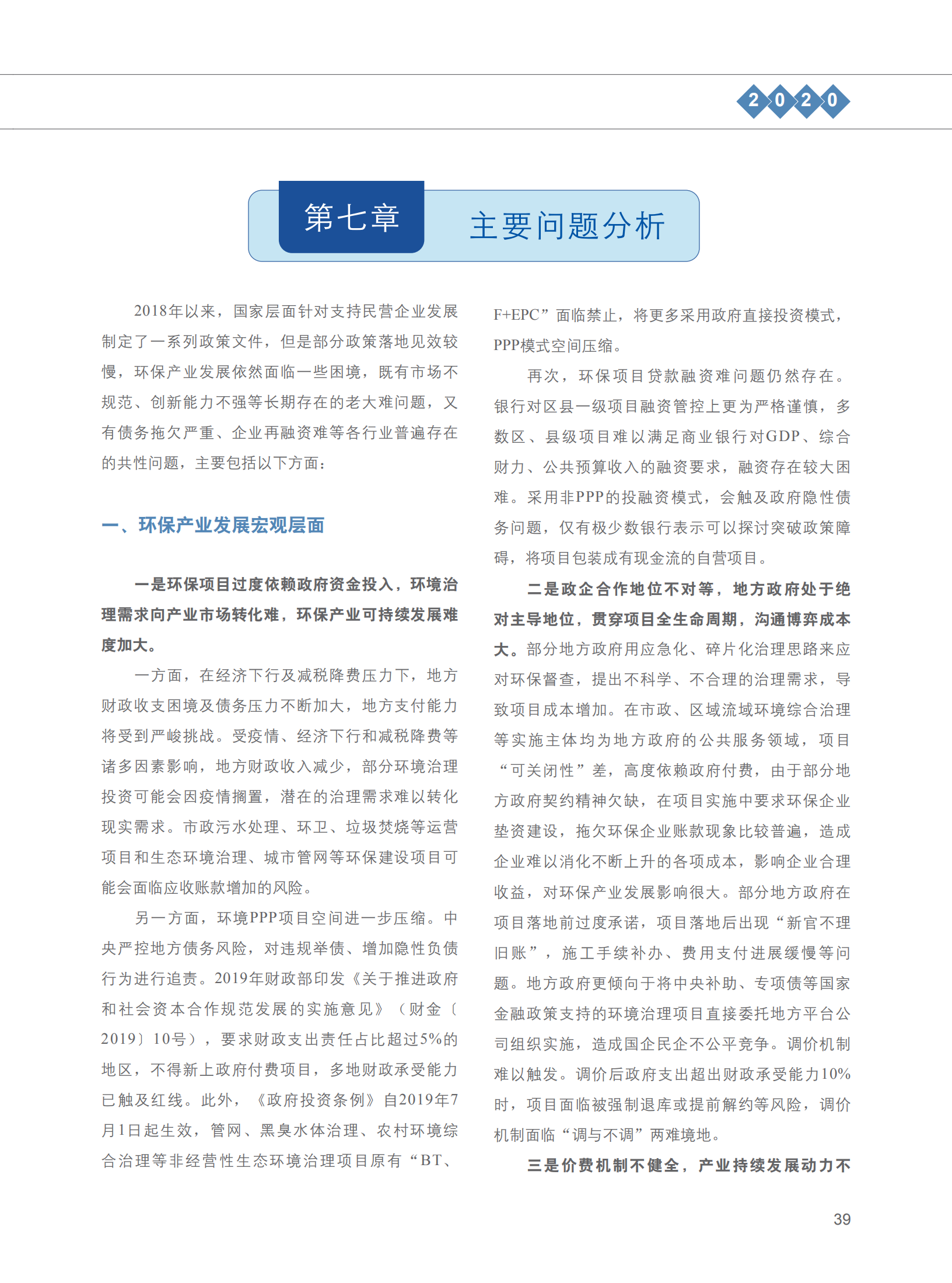 2020

第七章 主要问题分析

2018年以来，国家层面针对支持民营企业发展制定了一系列政策文件，但是部分政策落地见效较慢，环保产业发展依然面临一些困境，既有市场不规范、创新能力不强等长期存在的老大难问题，又有债务拖欠严重、企业再融资难等各行业普遍存在的共性问题，主要包括以下方面：

一、环保产业发展宏观层面

一是环保项目过度依赖政府资金投入，环境治理需求向产业市场转化难，环保产业可持续发展难度加大。

一方面，在经济下行及减税降费压力下，地方财政收支困境及债务压力不断加大，地方支付能力将受到严峻挑战。受疫情、经济下行和减税降费等诸多因素影响，地方财政收入减少，部分环境治理投资可能会因疫情搁置，潜在的治理需求难以转化现实需求。市政污水处理、环卫、垃圾焚烧等运营项目和生态环境治理、城市管网等环保建设项目可能会面临应收账款增加的风险。

另一方面，环境PPP项目空间进一步压缩。中央严控地方债务风险，对违规举债、增加隐性负债行为进行追责。2019年财政部印发《关于推进政府和社会资本合作规范发展的实施意见》（财金〔2019〕10号），要求财政支出责任占比超过5%的地区，不得新上政府付费项目，多地财政承受能力已触及红线。此外，《政府投资条例》自2019年7月1日起生效，管网、黑臭水体治理、农村环境综合治理等非经营性生态环境治理项目原有“BT、F+EPC”面临禁止，将更多采用政府直接投资模式，PPP模式空间压缩。

再次，环保项目贷款融资难问题仍然存在。银行对区县一级项目融资管控上更为严格谨慎，多数区、县级项目难以满足商业银行对GDP、综合财力、公共预算收入的融资要求，融资存在较大困难。采用非PPP的投融资模式，会触及政府隐性债务问题，仅有极少数银行表示可以探讨突破政策障碍，将项目包装成有现金流的自营项目。

二是政企合作地位不对等，地方政府处于绝对主导地位，贯穿项目全生命周期，沟通博弈成本大。部分地方政府用应急化、碎片化治理思路来应对环保督查，提出不科学、不合理的治理需求，导致项目成本增加。在市政、区域流域环境综合治理等实施主体均为地方政府的公共服务领域，项目“可关闭性”差，高度依赖政府付费，由于部分地方政府契约精神欠缺，在项目实施中要求环保企业垫资建设，拖欠环保企业账款现象比较普遍，造成企业难以消化不断上升的各项成本，影响企业合理收益，对环保产业发展影响很大。部分地方政府在项目落地前过度承诺，项目落地后出现“新官不理旧账”，施工手续补办、费用支付进展缓慢等问题。地方政府更倾向于将中央补助、专项债等国家金融政策支持的环境治理项目直接委托地方平台公司组织实施，造成国企民企不公平竞争。调价机制难以触发。调价后政府支出超出财政承受能力10%时，项目面临被强制退库或提前解约等风险，调价机制面临“调与不调”两难境地。

三是价费机制不健全，产业持续发展动力不

39